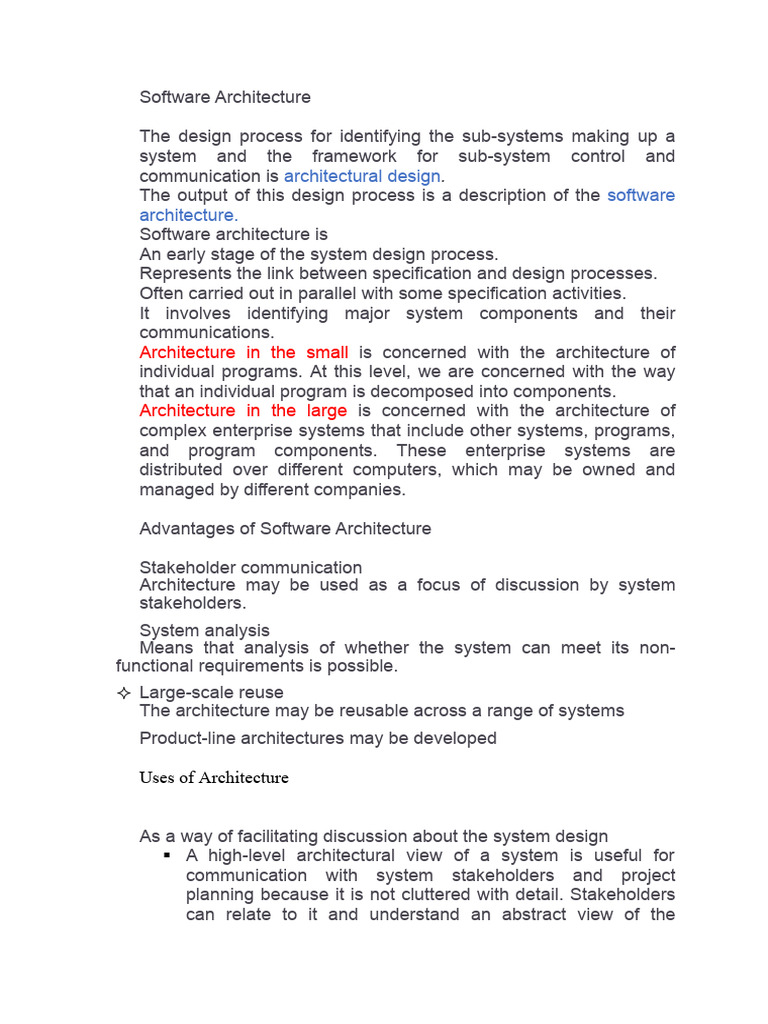 Software Architecture

The design process for identifying the sub-systems making up a system and the framework for sub-system control and communication is architectural design.
The output of this design process is a description of the software architecture.
Software architecture is
An early stage of the system design process.
Represents the link between specification and design processes.
Often carried out in parallel with some specification activities.
It involves identifying major system components and their communications.
Architecture in the small is concerned with the architecture of individual programs. At this level, we are concerned with the way that an individual program is decomposed into components.
Architecture in the large is concerned with the architecture of complex enterprise systems that include other systems, programs, and program components. These enterprise systems are distributed over different computers, which may be owned and managed by different companies.

Advantages of Software Architecture

Stakeholder communication
Architecture may be used as a focus of discussion by system stakeholders.

System analysis
Means that analysis of whether the system can meet its non-functional requirements is possible.

✧ Large-scale reuse
The architecture may be reusable across a range of systems
Product-line architectures may be developed

Uses of Architecture

As a way of facilitating discussion about the system design
▪ A high-level architectural view of a system is useful for communication with system stakeholders and project planning because it is not cluttered with detail. Stakeholders can relate to it and understand an abstract view of the